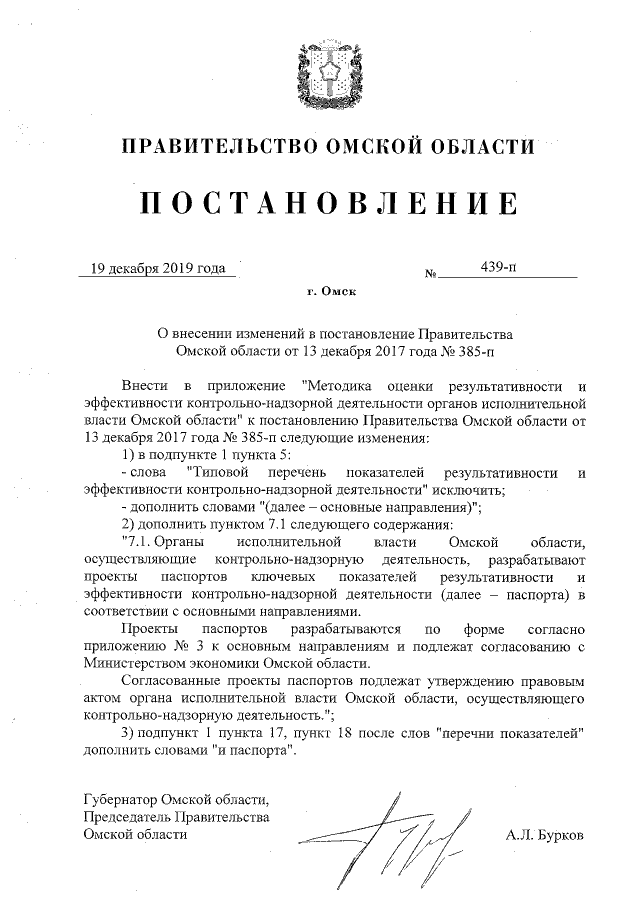 ПРАВИТЕЛЬСТВО ОМСКОЙ ОБЛАСТИ

ПОСТАНОВЛЕНИЕ

19 декабря 2019 года № 439-п

г. Омск

О внесении изменений в постановление Правительства Омской области от 13 декабря 2017 года № 385-п

Внести в приложение "Методика оценки результативности и эффективности контрольно-надзорной деятельности органов исполнительной власти Омской области" к постановлению Правительства Омской области от 13 декабря 2017 года № 385-п следующие изменения:

1) в подпункте 1 пункта 5:

- слова "Типовой перечень показателей результативности и эффективности контрольно-надзорной деятельности" исключить;

- дополнить словами "(далее – основные направления)";

2) дополнить пунктом 7.1 следующего содержания:

"7.1. Органы исполнительной власти Омской области, осуществляющие контрольно-надзорную деятельность, разрабатывают проекты паспортов ключевых показателей результативности и эффективности контрольно-надзорной деятельности (далее – паспорта) в соответствии с основными направлениями.

Проекты паспортов разрабатываются по форме согласно приложению № 3 к основным направлениям и подлежат согласованию с Министерством экономики Омской области.

Согласованные проекты паспортов подлежат утверждению правовым актом органа исполнительной власти Омской области, осуществляющего контрольно-надзорную деятельность.";

3) подпункт 1 пункта 17, пункт 18 после слов "перечни показателей" дополнить словами "и паспорта".

Губернатор Омской области,
Председатель Правительства
Омской области А.Л. Бурков